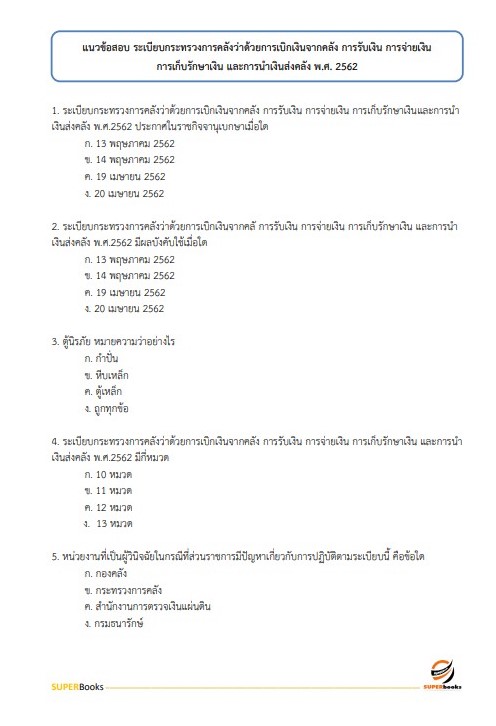 แนวข้อสอบ ระเบียบกระทรวงการคลังว่าด้วยการเบิกเงินจากคลัง การรับเงิน การจ่ายเงิน การเก็บรักษาเงิน และการนำเงินส่งคลัง พ.ศ. 2562

1. ระเบียบกระทรวงการคลังว่าด้วยการเบิกเงินจากคลัง การรับเงิน การจ่ายเงิน การเก็บรักษาเงินและการนำเงินส่งคลัง พ.ศ.2562 ประกาศในราชกิจจานุเบกษาเมื่อใด
ก. 13 พฤษภาคม 2562
ข. 14 พฤษภาคม 2562
ค. 19 เมษายน 2562
ง. 20 เมษายน 2562

2. ระเบียบกระทรวงการคลังว่าด้วยการเบิกเงินจากคลั การรับเงิน การจ่ายเงิน การเก็บรักษาเงิน และการนำเงินส่งคลัง พ.ศ.2562 มีผลบังคับใช้เมื่อใด
ก. 13 พฤษภาคม 2562
ข. 14 พฤษภาคม 2562
ค. 19 เมษายน 2562
ง. 20 เมษายน 2562

3. ตู้นิรภัย หมายความว่าอย่างไร
ก. กำปั่น
ข. หีบเหล็ก
ค. ตู้เหล็ก
ง. ถูกทุกข้อ

4. ระเบียบกระทรวงการคลังว่าด้วยการเบิกเงินจากคลัง การรับเงิน การจ่ายเงิน การเก็บรักษาเงิน และการนำเงินส่งคลัง พ.ศ.2562 มีกี่หมวด
ก. 10 หมวด
ข. 11 หมวด
ค. 12 หมวด
ง. 13 หมวด

5. หน่วยงานที่เป็นผู้วินิจฉัยในกรณีที่ส่วนราชการมีปัญหาเกี่ยวกับการปฏิบัติตามระเบียบนี้ คือข้อใด
ก. กองคลัง
ข. กระทรวงการคลัง
ค. สำนักงานการตรวจเงินแผ่นดิน
ง. กรมธนารักษ์

SUPERBooks
SUPERbooks